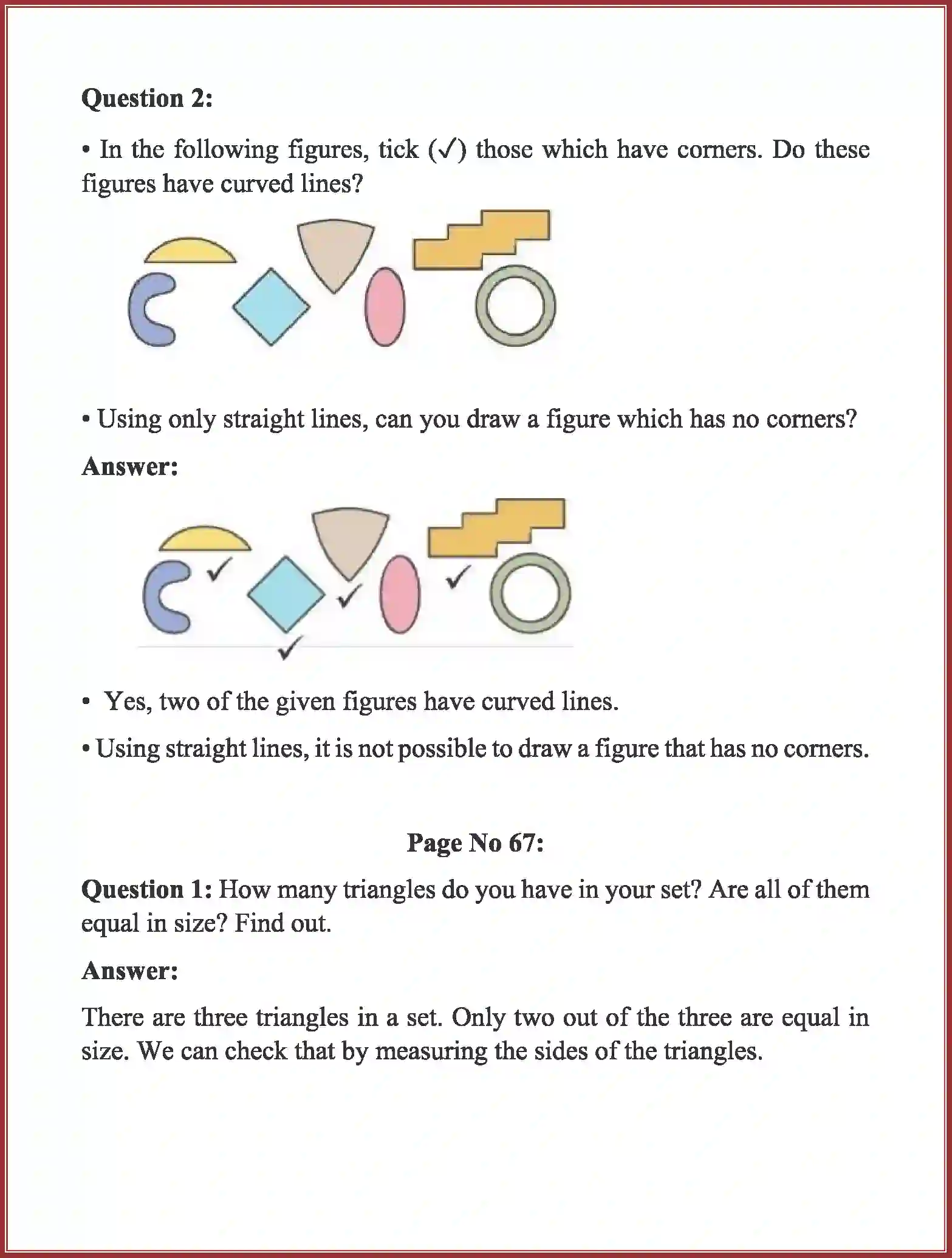 Question 2:

• In the following figures, tick (✓) those which have corners. Do these figures have curved lines?

• Using only straight lines, can you draw a figure which has no corners?

Answer:

✓ ✓ ✓ ✓

• Yes, two of the given figures have curved lines.

• Using straight lines, it is not possible to draw a figure that has no corners.

Page No 67:

Question 1: How many triangles do you have in your set? Are all of them equal in size? Find out.

Answer:

There are three triangles in a set. Only two out of the three are equal in size. We can check that by measuring the sides of the triangles.